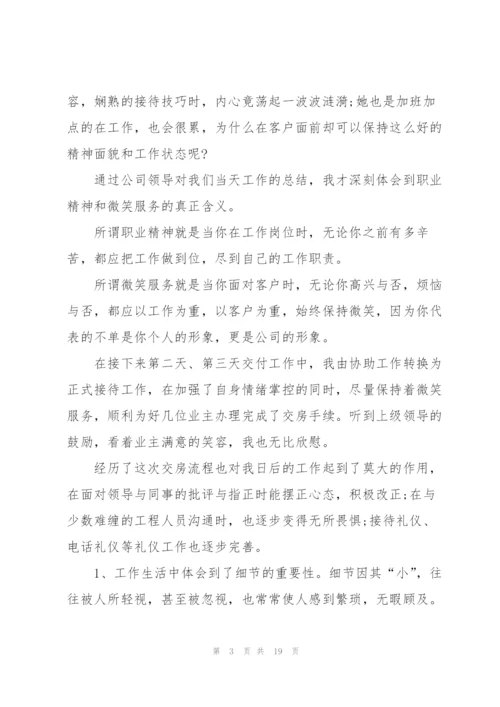 容，娴熟的接待技巧时，内心竟荡起一波波涟漪;她也是加班加点的在工作，也会很累，为什么在客户面前却可以保持这么好的精神面貌和工作状态呢?

通过公司领导对我们当天工作的总结，我才深刻体会到职业精神和微笑服务的真正含义。

所谓职业精神就是当你在工作岗位时，无论你之前有多辛苦，都应把工作做到位，尽到自己的工作职责。

所谓微笑服务就是当你面对客户时，无论你高兴与否，烦恼与否，都应以工作为重，以客户为重，始终保持微笑，因为你代表的不单是你个人的形象，更是公司的形象。

在接下来第二天、第三天交付工作中，我由协助工作转换为正式接待工作，在加强了自身情绪掌控的同时，尽量保持着微笑服务，顺利为好几位业主办理完成了交房手续。听到上级领导的鼓励，看着业主满意的笑容，我也无比欣慰。

经历了这次交房流程也对我日后的工作起到了莫大的作用，在面对领导与同事的批评与指正时能摆正心态，积极改正;在与少数难缠的工程人员沟通时，也逐步变得无所畏惧;接待礼仪、电话礼仪等礼仪工作也逐步完善。

1、工作生活中体会到了细节的重要性。细节因其“小”，往往被人所轻视，甚至被忽视，也常常使人感到繁琐，无暇顾及。

第 3 页 共 19 页